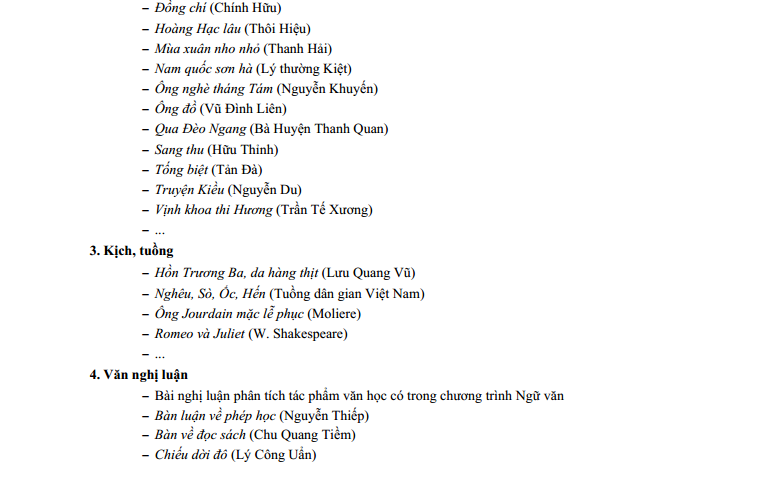 – Đồng chí (Chính Hữu)
– Hoàng Hạc lâu (Thôi Hiệu)
– Mùa xuân nho nhỏ (Thanh Hải)
– Nam quốc sơn hà (Lý thường Kiệt)
– Ông nghè tháng Tám (Nguyễn Khuyến)
– Ông đồ (Vũ Đình Liên)
– Qua Đèo Ngang (Bà Huyện Thanh Quan)
– Sang thu (Hữu Thỉnh)
– Tống biệt (Tản Đà)
– Truyện Kiều (Nguyễn Du)
– Vịnh khoa thi Hương (Trần Tế Xương)
– ...

3. Kịch, tuồng
– Hồn Trương Ba, da hàng thịt (Lưu Quang Vũ)
– Nghêu, Sò, Ốc, Hến (Tuồng dân gian Việt Nam)
– Ông Jourdain mặc lễ phục (Moliere)
– Romeo và Juliet (W. Shakespeare)
– ...

4. Văn nghị luận
– Bài nghị luận phân tích tác phẩm văn học có trong chương trình Ngữ văn
– Bàn luận về phép học (Nguyễn Thiếp)
– Bàn về đọc sách (Chu Quang Tiềm)
– Chiếu dời đô (Lý Công Uẩn)